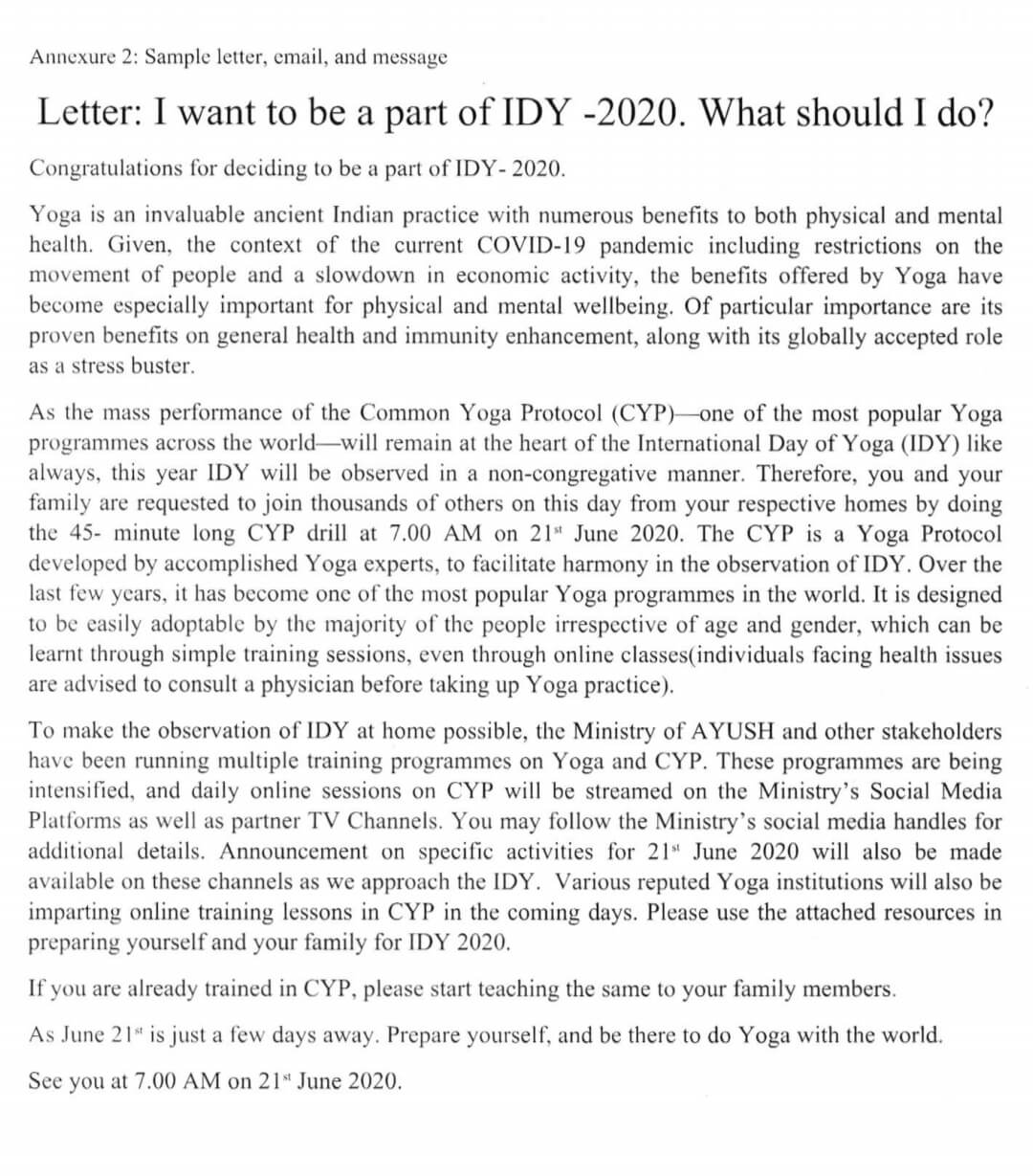 Annexure 2: Sample letter, email, and message

Letter: I want to be a part of IDY -2020. What should I do?

Congratulations for deciding to be a part of IDY- 2020.

Yoga is an invaluable ancient Indian practice with numerous benefits to both physical and mental health. Given, the context of the current COVID-19 pandemic including restrictions on the movement of people and a slowdown in economic activity, the benefits offered by Yoga have become especially important for physical and mental wellbeing. Of particular importance are its proven benefits on general health and immunity enhancement, along with its globally accepted role as a stress buster.

As the mass performance of the Common Yoga Protocol (CYP)—one of the most popular Yoga programmes across the world—will remain at the heart of the International Day of Yoga (IDY) like always, this year IDY will be observed in a non-congregative manner. Therefore, you and your family are requested to join thousands of others on this day from your respective homes by doing the 45- minute long CYP drill at 7.00 AM on 21$^{st}$ June 2020. The CYP is a Yoga Protocol developed by accomplished Yoga experts, to facilitate harmony in the observation of IDY. Over the last few years, it has become one of the most popular Yoga programmes in the world. It is designed to be easily adoptable by the majority of the people irrespective of age and gender, which can be learnt through simple training sessions, even through online classes(individuals facing health issues are advised to consult a physician before taking up Yoga practice).

To make the observation of IDY at home possible, the Ministry of AYUSH and other stakeholders have been running multiple training programmes on Yoga and CYP. These programmes are being intensified, and daily online sessions on CYP will be streamed on the Ministry's Social Media Platforms as well as partner TV Channels. You may follow the Ministry's social media handles for additional details. Announcement on specific activities for 21$^{st}$ June 2020 will also be made available on these channels as we approach the IDY. Various reputed Yoga institutions will also be imparting online training lessons in CYP in the coming days. Please use the attached resources in preparing yourself and your family for IDY 2020.

If you are already trained in CYP, please start teaching the same to your family members.

As June 21$^{st}$ is just a few days away. Prepare yourself, and be there to do Yoga with the world.

See you at 7.00 AM on 21$^{st}$ June 2020.